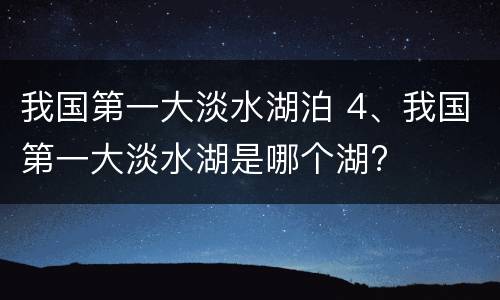 我国第一大淡水湖泊 4、我国第一大淡水湖是哪个湖?